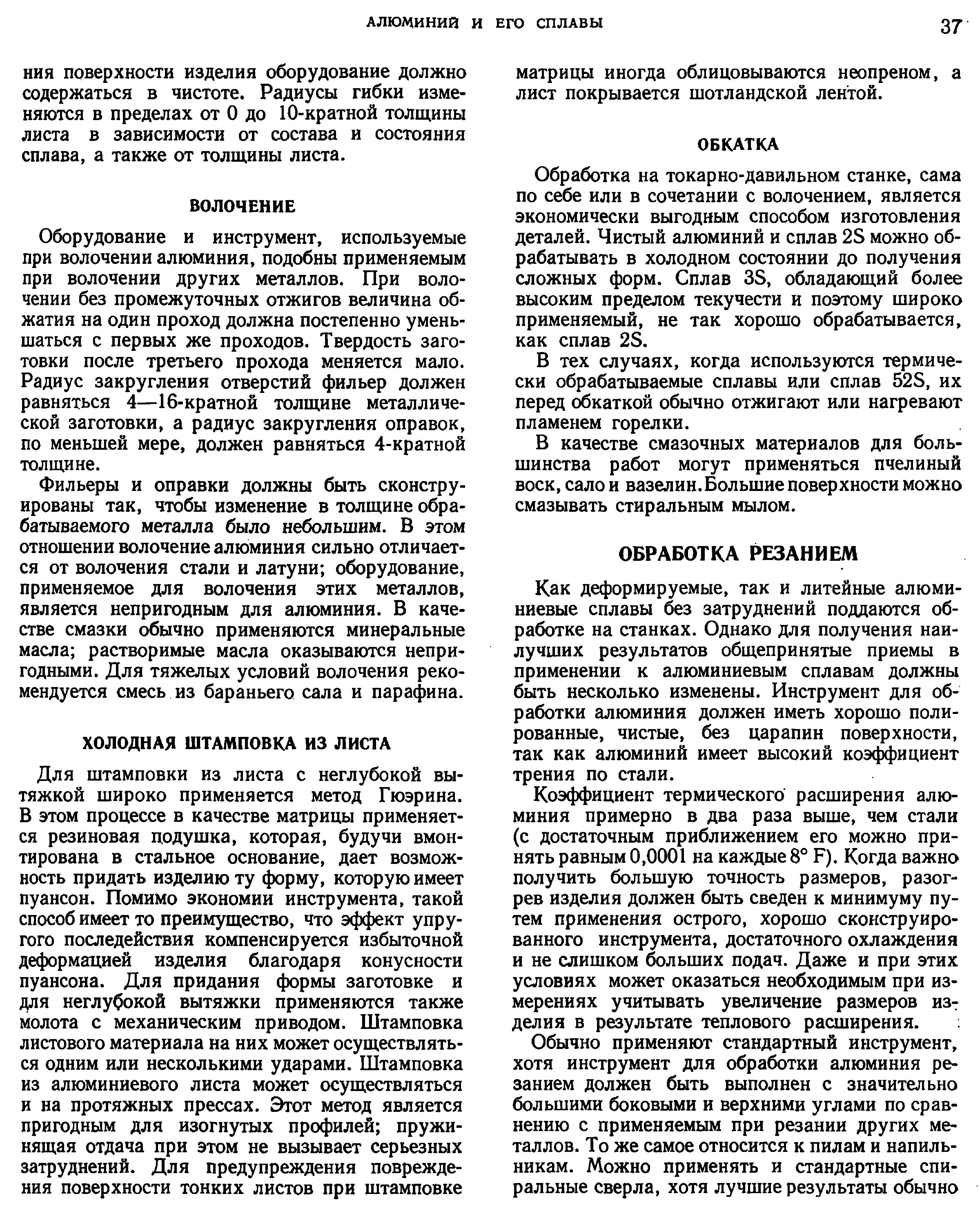 АЛЮМИНИЙ И ЕГО СПЛАВЫ

37

ния поверхности изделия оборудование должно содержаться в чистоте. Радиусы гибки изменяются в пределах от 0 до 10-кратной толщины листа в зависимости от состава и состояния сплава, а также от толщины листа.

ВОЛОЧЕНИЕ

Оборудование и инструмент, используемые при волочении алюминия, подобны применяемым при волочении других металлов. При волочении без промежуточных отжигов величина обжатия на один проход должна постепенно уменьшаться с первых же проходов. Твердость заготовки после третьего прохода меняется мало. Радиус закругления отверстий фильер должен равняться 4—16-кратной толщине металлической заготовки, а радиус закругления оправок, по меньшей мере, должен равняться 4-кратной толщине.

Фильеры и оправки должны быть сконструированы так, чтобы изменение в толщине обрабатываемого металла было небольшим. В этом отношении волочение алюминия сильно отличается от волочения стали и латуни; оборудование, применяемое для волочения этих металлов, является непригодным для алюминия. В качестве смазки обычно применяются минеральные масла; растворимые масла оказываются непригодными. Для тяжелых условий волочения рекомендуется смесь из бараньего сала и парафина.

ХОЛОДНАЯ ШТАМПОВКА ИЗ ЛИСТА

Для штамповки из листа с неглубокой вытяжкой широко применяется метод Гюэрина. В этом процессе в качестве матрицы применяется резиновая подушка, которая, будучи вмонтирована в стальное основание, дает возможность придать изделию ту форму, которую имеет пуансон. Помимо экономии инструмента, такой способ имеет то преимущество, что эффект упругого последействия компенсируется избыточной деформацией изделия благодаря конусности пуансона. Для придания формы заготовке и для неглубокой вытяжки применяются также молота с механическим приводом. Штамповка листового материала на них может осуществляться одним или несколькими ударами. Штамповка из алюминиевого листа может осуществляться и на протяжных прессах. Этот метод является пригодным для изогнутых профилей; пружинящая отдача при этом не вызывает серьезных затруднений. Для предупреждения повреждения поверхности тонких листов при штамповке матрицы иногда облицовываются неопреном, а лист покрывается шотландской лентой.

ОБКАТКА

Обработка на токарно-давильном станке, сама по себе или в сочетании с волочением, является экономически выгодным способом изготовления деталей. Чистый алюминий и сплав 2S можно обрабатывать в холодном состоянии до получения сложных форм. Сплав 3S, обладающий более высоким пределом текучести и поэтому широко применяемый, не так хорошо обрабатывается, как сплав 2S.

В тех случаях, когда используются термически обрабатываемые сплавы или сплав 52S, их перед обкаткой обычно отжигают или нагревают пламенем горелки.

В качестве смазочных материалов для большинства работ могут применяться пчелиный воск, сало и вазелин. Большие поверхности можно смазывать стиральным мылом.

ОБРАБОТКА РЕЗАНИЕМ

Как деформируемые, так и литейные алюминиевые сплавы без затруднений поддаются обработке на станках. Однако для получения наилучших результатов общепринятые приемы в применении к алюминиевым сплавам должны быть несколько изменены. Инструмент для обработки алюминия должен иметь хорошо полированные, чистые, без царапин поверхности, так как алюминий имеет высокий коэффициент трения по стали.

Коэффициент термического расширения алюминия примерно в два раза выше, чем стали (с достаточным приближением его можно принять равным 0,0001 на каждые 8° F). Когда важно получить большую точность размеров, разогрев изделия должен быть сведен к минимуму путем применения острого, хорошо сконструированного инструмента, достаточного охлаждения и не слишком больших подач. Даже и при этих условиях может оказаться необходимым при измерениях учитывать увеличение размеров изделия в результате теплового расширения.

Обычно применяют стандартный инструмент, хотя инструмент для обработки алюминия резанием должен быть выполнен с значительно большими боковыми и верхними углами по сравнению с применяемым при резании других металлов. То же самое относится к пилам и напильникам. Можно применять и стандартные спиральные сверла, хотя лучшие результаты обычно